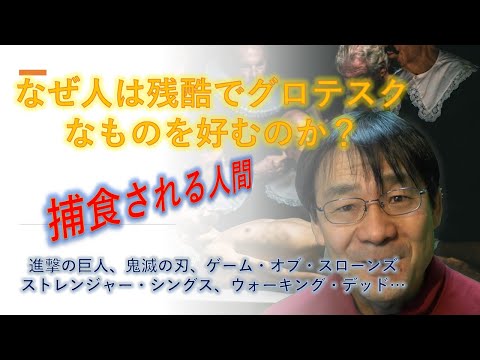 なぜ人は残酷でグロテスクなものを好むのか？

捕食される人間

進撃の巨人、鬼滅の刃、ゲーム・オブ・スローンズ
ストレンジャー・シングス、ウォーキング・デッド…